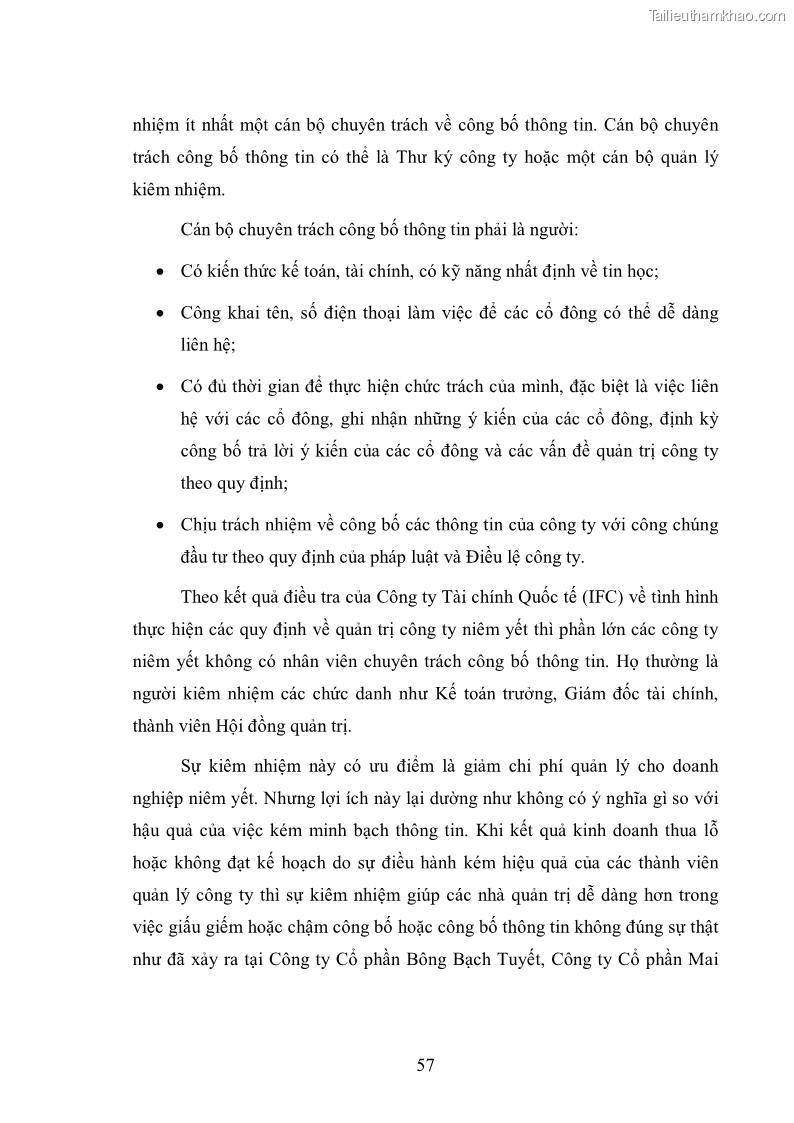 Tailieuthamkhao.com

nhiệm ít nhất một cán bộ chuyên trách về công bố thông tin. Cán bộ chuyên trách công bố thông tin có thể là Thư ký công ty hoặc một cán bộ quản lý kiêm nhiệm.

Cán bộ chuyên trách công bố thông tin phải là người:

• Có kiến thức kế toán, tài chính, có kỹ năng nhất định về tin học;

• Công khai tên, số điện thoại làm việc để các cổ đông có thể dễ dàng liên hệ;

• Có đủ thời gian để thực hiện chức trách của mình, đặc biệt là việc liên hệ với các cổ đông, ghi nhận những ý kiến của các cổ đông, định kỳ công bố trả lời ý kiến của các cổ đông và các vấn đề quản trị công ty theo quy định;

• Chịu trách nhiệm về công bố các thông tin của công ty với công chúng đầu tư theo quy định của pháp luật và Điều lệ công ty.

Theo kết quả điều tra của Công ty Tài chính Quốc tế (IFC) về tình hình thực hiện các quy định về quản trị công ty niêm yết thì phần lớn các công ty niêm yết không có nhân viên chuyên trách công bố thông tin. Họ thường là người kiêm nhiệm các chức danh như Kế toán trưởng, Giám đốc tài chính, thành viên Hội đồng quản trị.

Sự kiêm nhiệm này có ưu điểm là giảm chi phí quản lý cho doanh nghiệp niêm yết. Nhưng lợi ích này lại dường như không có ý nghĩa gì so với hậu quả của việc kém minh bạch thông tin. Khi kết quả kinh doanh thua lỗ hoặc không đạt kế hoạch do sự điều hành kém hiệu quả của các thành viên quản lý công ty thì sự kiêm nhiệm giúp các nhà quản trị dễ dàng hơn trong việc giấu giếm hoặc chậm công bố hoặc công bố thông tin không đúng sự thật như đã xảy ra tại Công ty Cổ phần Bông Bạch Tuyết, Công ty Cổ phần Mai

57